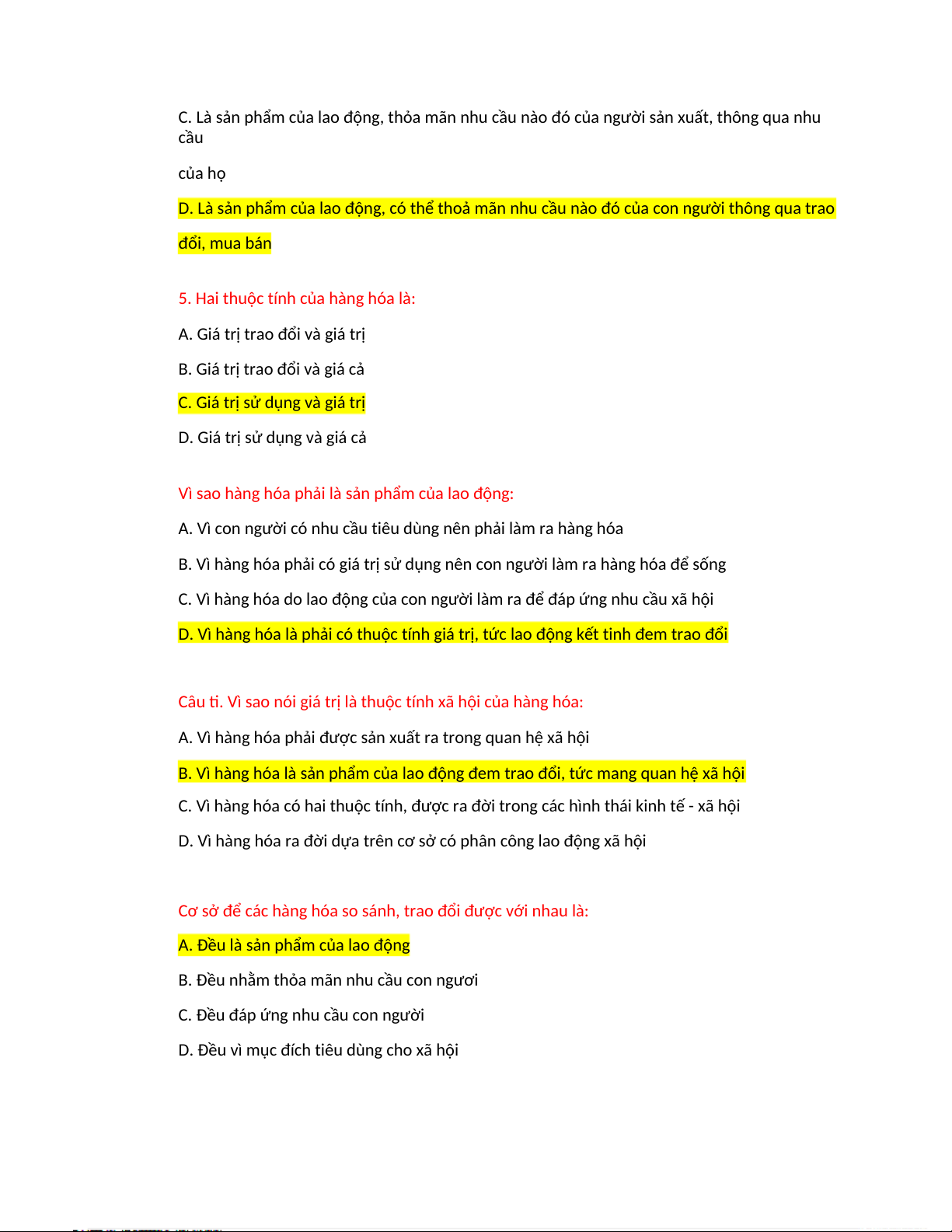 C. Là sản phẩm của lao động, thỏa mãn nhu cầu nào đó của người sản xuất, thông qua nhu cầu

của họ

D. Là sản phẩm của lao động, có thể thoả mãn nhu cầu nào đó của con người thông qua trao

đổi, mua bán

5. Hai thuộc tính của hàng hóa là:

A. Giá trị trao đổi và giá trị

B. Giá trị trao đổi và giá cả

C. Giá trị sử dụng và giá trị

D. Giá trị sử dụng và giá cả

Vì sao hàng hóa phải là sản phẩm của lao động:

A. Vì con người có nhu cầu tiêu dùng nên phải làm ra hàng hóa

B. Vì hàng hóa phải có giá trị sử dụng nên con người làm ra hàng hóa để sống

C. Vì hàng hóa do lao động của con người làm ra để đáp ứng nhu cầu xã hội

D. Vì hàng hóa là phải có thuộc tính giá trị, tức lao động kết tinh đem trao đổi

Câu ti. Vì sao nói giá trị là thuộc tính xã hội của hàng hóa:

A. Vì hàng hóa phải được sản xuất ra trong quan hệ xã hội

B. Vì hàng hóa là sản phẩm của lao động đem trao đổi, tức mang quan hệ xã hội

C. Vì hàng hóa có hai thuộc tính, được ra đời trong các hình thái kinh tế - xã hội

D. Vì hàng hóa ra đời dựa trên cơ sở có phân công lao động xã hội

Cơ sở để các hàng hóa so sánh, trao đổi được với nhau là:

A. Đều là sản phẩm của lao động

B. Đều nhằm thỏa mãn nhu cầu con ngươi

C. Đều đáp ứng nhu cầu con người

D. Đều vì mục đích tiêu dùng cho xã hội